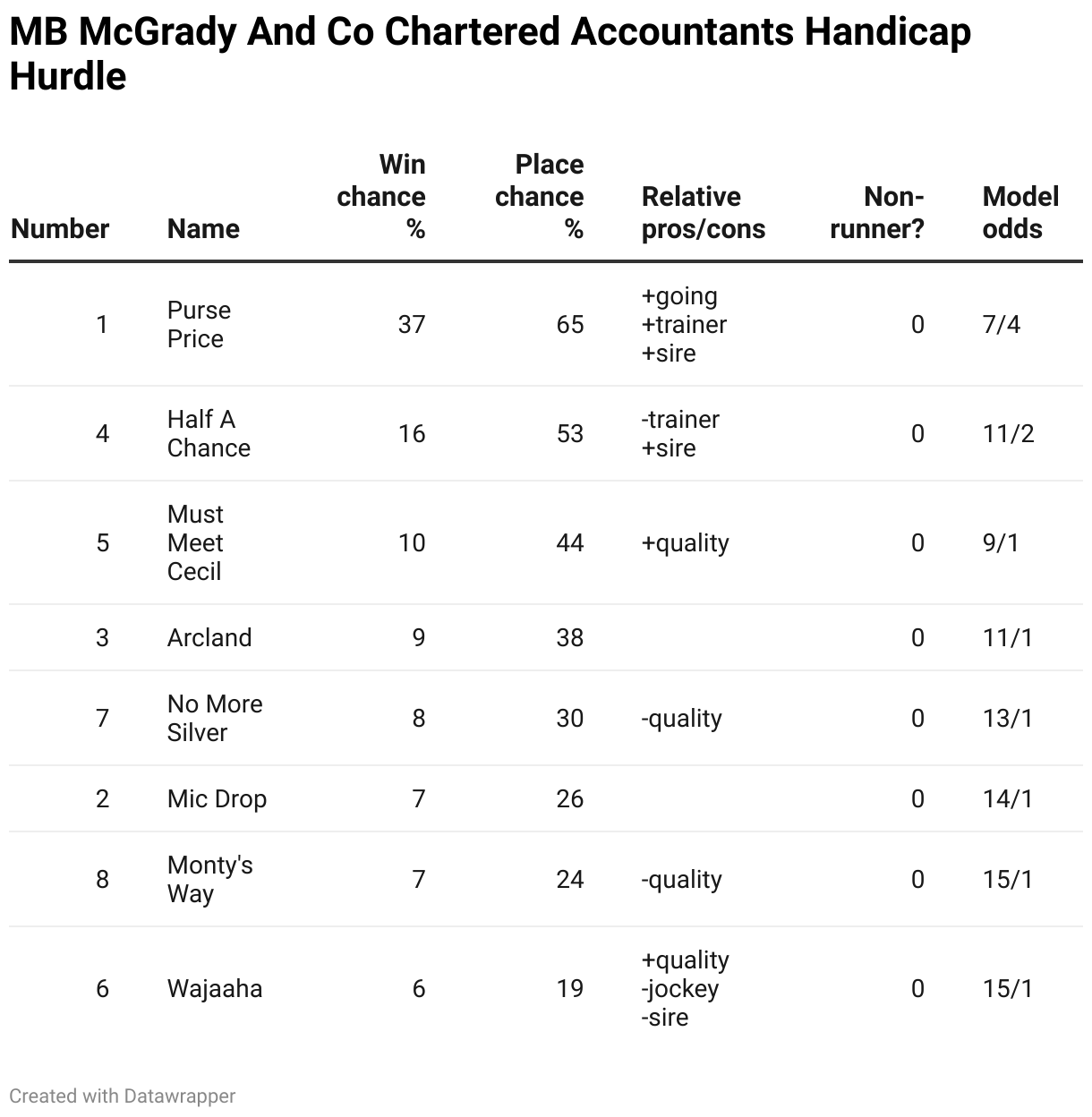 MB McGrady And Co Chartered Accountants Handicap Hurdle

| Number | Name | Win chance % | Place chance % | Relative pros/cons | Non-runner? | Model odds |
|---|---|---|---|---|---|---|
| 1 | Purse Price | 37 | 65 | +going +trainer +sire | 0 | 7/4 |
| 4 | Half A Chance | 16 | 53 | -trainer +sire | 0 | 11/2 |
| 5 | Must Meet Cecil | 10 | 44 | +quality | 0 | 9/1 |
| 3 | Arcland | 9 | 38 | | 0 | 11/1 |
| 7 | No More Silver | 8 | 30 | -quality | 0 | 13/1 |
| 2 | Mic Drop | 7 | 26 | | 0 | 14/1 |
| 8 | Monty's Way | 7 | 24 | -quality | 0 | 15/1 |
| 6 | Wajaaha | 6 | 19 | +quality -jockey -sire | 0 | 15/1 |

Created with Datawrapper